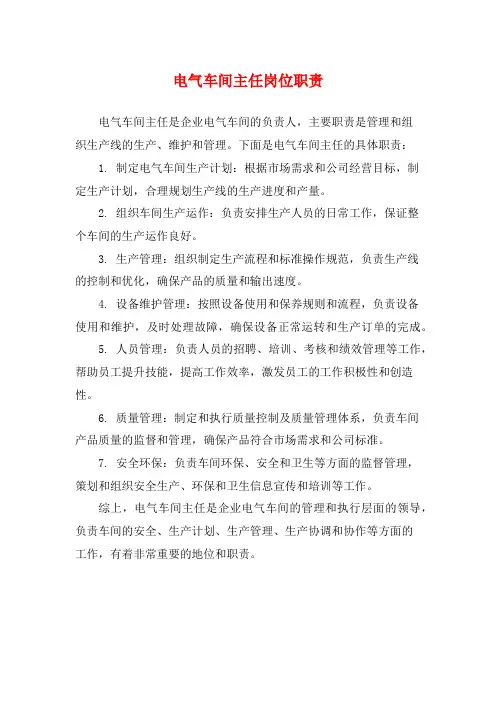 电气车间主任岗位职责

电气车间主任是企业电气车间的负责人，主要职责是管理和组织生产线的生产、维护和管理。下面是电气车间主任的具体职责：

1. 制定电气车间生产计划：根据市场需求和公司经营目标，制定生产计划，合理规划生产线的生产进度和产量。

2. 组织车间生产运作：负责安排生产人员的日常工作，保证整个车间的生产运作良好。

3. 生产管理：组织制定生产流程和标准操作规范，负责生产线的控制和优化，确保产品的质量和输出速度。

4. 设备维护管理：按照设备使用和保养规则和流程，负责设备使用和维护，及时处理故障，确保设备正常运转和生产订单的完成。

5. 人员管理：负责人员的招聘、培训、考核和绩效管理等工作，帮助员工提升技能，提高工作效率，激发员工的工作积极性和创造性。

6. 质量管理：制定和执行质量控制及质量管理体系，负责车间产品质量的监督和管理，确保产品符合市场需求和公司标准。

7. 安全环保：负责车间环保、安全和卫生等方面的监督管理，策划和组织安全生产、环保和卫生信息宣传和培训等工作。

综上，电气车间主任是企业电气车间的管理和执行层面的领导，负责车间的安全、生产计划、生产管理、生产协调和协作等方面的工作，有着非常重要的地位和职责。